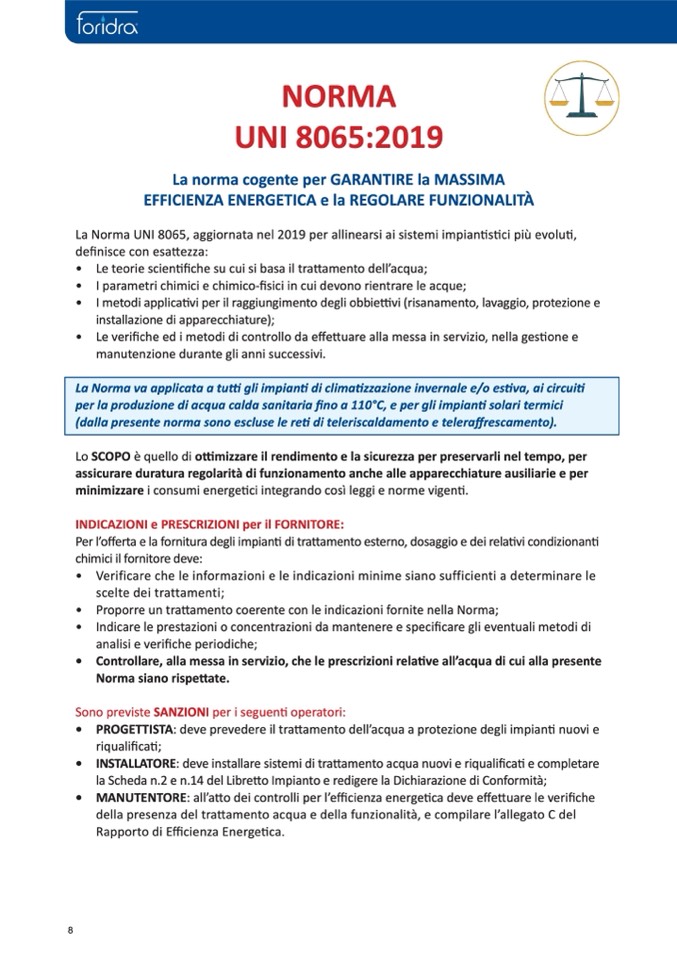 foridra

NORMA
UNI 8065:2019

La norma cogente per GARANTIRE la MASSIMA
EFFICIENZA ENERGETICA e la REGOLARE FUNZIONALITÀ

La Norma UNI 8065, aggiornata nel 2019 per allinearsi ai sistemi impiantistici più evoluti, definisce con esattezza:
• Le teorie scientifiche su cui si basa il trattamento dell'acqua;
• I parametri chimici e chimico-fisici in cui devono rientrare le acque;
• I metodi applicativi per il raggiungimento degli obbiettivi (risanamento, lavaggio, protezione e installazione di apparecchiature);
• Le verifiche ed i metodi di controllo da effettuare alla messa in servizio, nella gestione e manutenzione durante gli anni successivi.

La Norma va applicata a tutti gli impianti di climatizzazione invernale e/o estiva, ai circuiti per la produzione di acqua calda sanitaria fino a 110°C, e per gli impianti solari termici (dalla presente norma sono escluse le reti di teleriscaldamento e teleraffrescamento).

Lo SCOPO è quello di ottimizzare il rendimento e la sicurezza per preservarli nel tempo, per assicurare duratura regolarità di funzionamento anche alle apparecchiature ausiliarie e per minimizzare i consumi energetici integrando così leggi e norme vigenti.

INDICAZIONI e PRESCRIZIONI per il FORNITORE:
Per l'offerta e la fornitura degli impianti di trattamento esterno, dosaggio e dei relativi condizionanti chimici il fornitore deve:
• Verificare che le informazioni e le indicazioni minime siano sufficienti a determinare le scelte dei trattamenti;
• Proporre un trattamento coerente con le indicazioni fornite nella Norma;
• Indicare le prestazioni o concentrazioni da mantenere e specificare gli eventuali metodi di analisi e verifiche periodiche;
• Controllare, alla messa in servizio, che le prescrizioni relative all'acqua di cui alla presente Norma siano rispettate.

Sono previste SANZIONI per i seguenti operatori:
• PROGETTISTA: deve prevedere il trattamento dell'acqua a protezione degli impianti nuovi e riqualificati;
• INSTALLATORE: deve installare sistemi di trattamento acqua nuovi e riqualificati e completare la Scheda n.2 e n.14 del Libretto Impianto e redigere la Dichiarazione di Conformità;
• MANUTENTORE: all'atto dei controlli per l'efficienza energetica deve effettuare le verifiche della presenza del trattamento acqua e della funzionalità, e compilare l'allegato C del Rapporto di Efficienza Energetica.

8